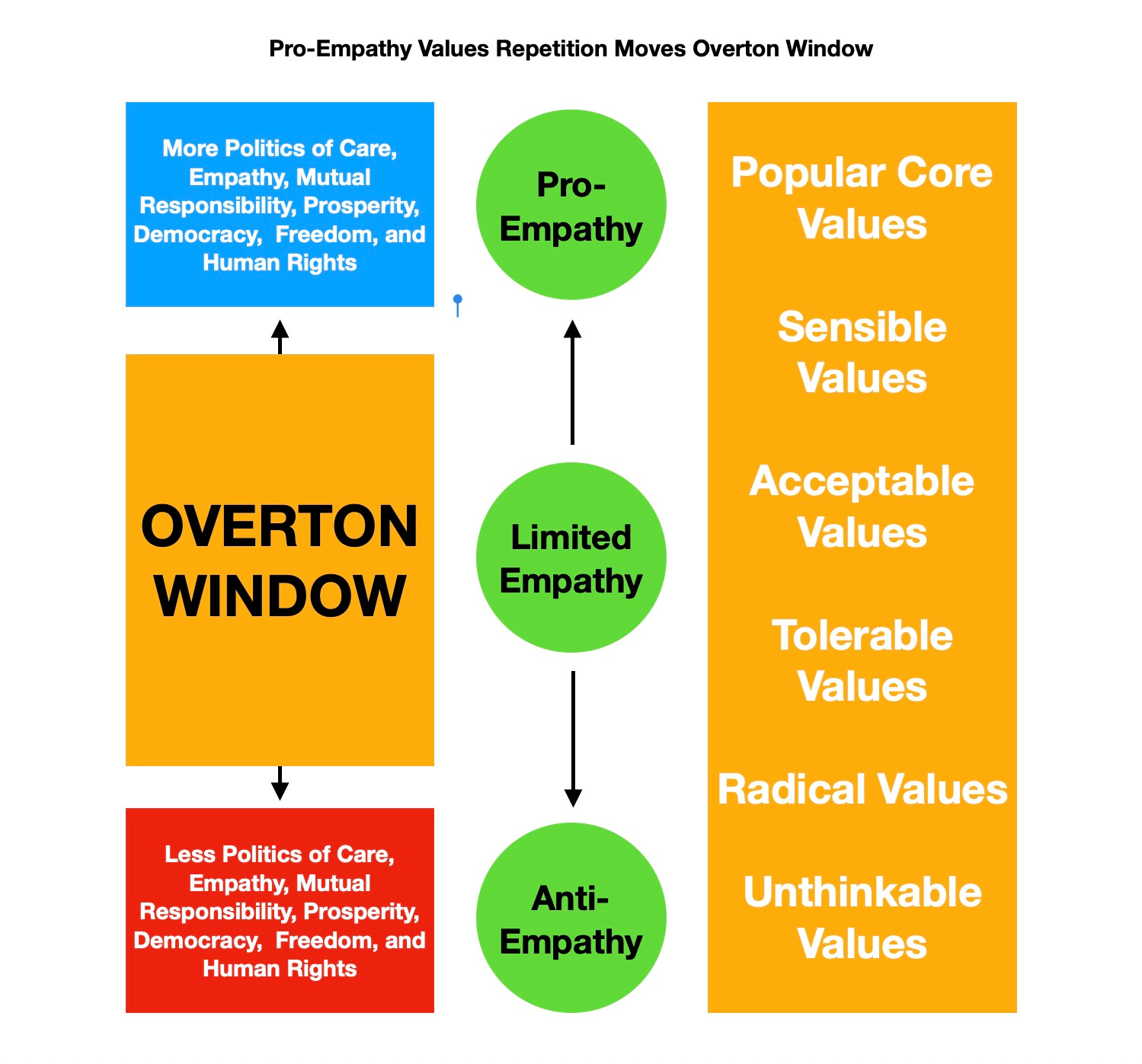 Pro-Empathy Values Repetition Moves Overton Window

More Politics of Care, Empathy, Mutual Responsibility, Prosperity, Democracy, Freedom, and Human Rights

OVERTON WINDOW

Less Politics of Care, Empathy, Mutual Responsibility, Prosperity, Democracy, Freedom, and Human Rights

Pro-Empathy

Limited Empathy

Anti-Empathy

Popular Core Values

Sensible Values

Acceptable Values

Tolerable Values

Radical Values

Unthinkable Values